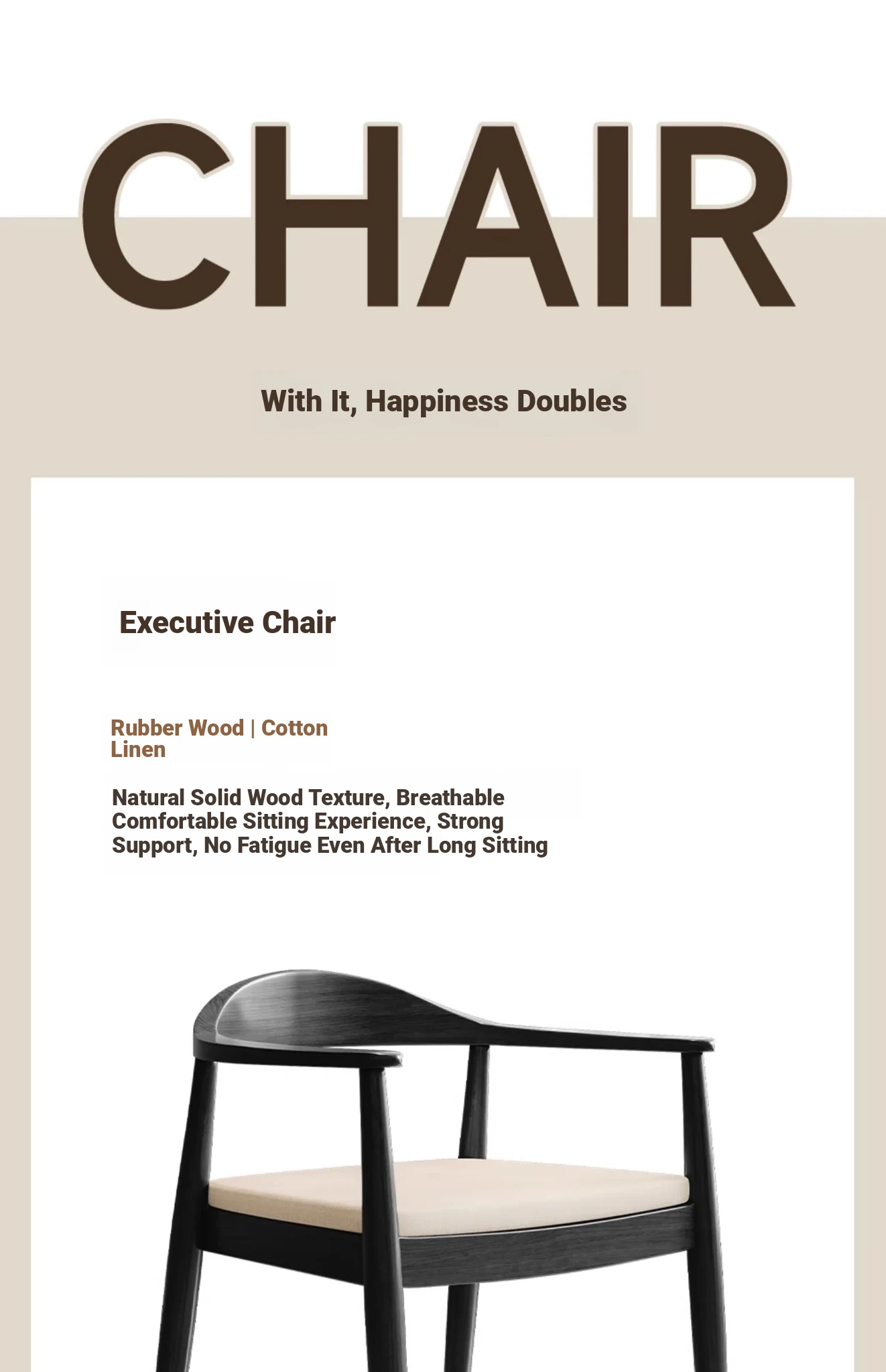 CHAIR

With It, Happiness Doubles

Executive Chair

Rubber Wood | Cotton Linen

Natural Solid Wood Texture, Breathable Comfortable Sitting Experience, Strong Support, No Fatigue Even After Long Sitting